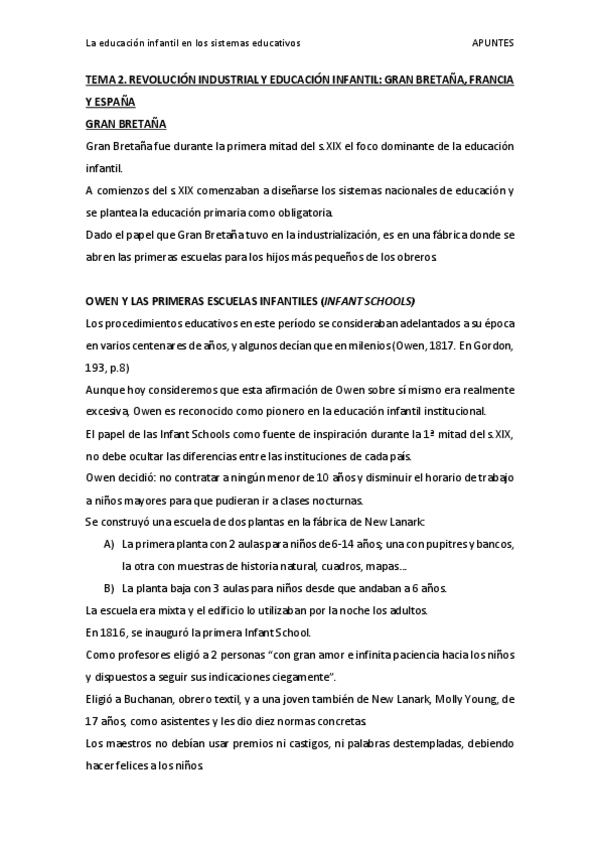 La educación infantil en los sistemas educativos APUNTES

TEMA 2. REVOLUCIÓN INDUSTRIAL Y EDUCACIÓN INFANTIL: GRAN BRETAÑA, FRANCIA Y ESPAÑA

GRAN BRETAÑA

Gran Bretaña fue durante la primera mitad del s.XIX el foco dominante de la educación infantil.

A comienzos del s.XIX comenzaban a diseñarse los sistemas nacionales de educación y se plantea la educación primaria como obligatoria.

Dado el papel que Gran Bretaña tuvo en la industrialización, es en una fábrica donde se abren las primeras escuelas para los hijos más pequeños de los obreros.

OWEN Y LAS PRIMERAS ESCUELAS INFANTILES (INFANT SCHOOLS)

Los procedimientos educativos en este período se consideraban adelantados a su época en varios centenares de años, y algunos decían que en milenios (Owen, 1817. En Gordon, 193, p.8)

Aunque hoy consideremos que esta afirmación de Owen sobre sí mismo era realmente excesiva, Owen es reconocido como pionero en la educación infantil institucional.

El papel de las Infant Schools como fuente de inspiración durante la 1ª mitad del s.XIX, no debe ocultar las diferencias entre las instituciones de cada país.

Owen decidió: no contratar a ningún menor de 10 años y disminuir el horario de trabajo a niños mayores para que pudieran ir a clases nocturnas.

Se construyó una escuela de dos plantas en la fábrica de New Lanark:

A) La primera planta con 2 aulas para niños de 6-14 años; una con pupitres y bancos, la otra con muestras de historia natural, cuadros, mapas...

B) La planta baja con 3 aulas para niños desde que andaban a 6 años.

La escuela era mixta y el edificio lo utilizaban por la noche los adultos.

En 1816, se inauguró la primera Infant School.

Como profesores eligió a 2 personas "con gran amor e infinita paciencia hacia los niños y dispuestos a seguir sus indicaciones ciegamente".

Eligió a Buchanan, obrero textil, y a una joven también de New Lanark, Molly Young, de 17 años, como asistentes y les dio diez normas concretas.

Los maestros no debían usar premios ni castigos, ni palabras destempladas, debiendo hacer felices a los niños.